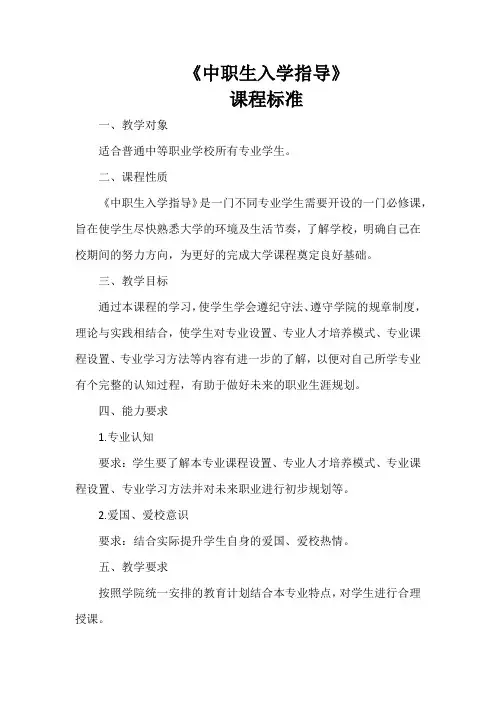 《中职生入学指导》
课程标准

一、教学对象

适合普通中等职业学校所有专业学生。

二、课程性质

《中职生入学指导》是一门不同专业学生需要开设的一门必修课，旨在使学生尽快熟悉大学的环境及生活节奏，了解学校，明确自己在校期间的努力方向，为更好的完成大学课程奠定良好基础。

三、教学目标

通过本课程的学习，使学生学会遵纪守法、遵守学院的规章制度，理论与实践相结合，使学生对专业设置、专业人才培养模式、专业课程设置、专业学习方法等内容有进一步的了解，以便对自己所学专业有个完整的认知过程，有助于做好未来的职业生涯规划。

四、能力要求

1.专业认知

要求：学生要了解本专业课程设置、专业人才培养模式、专业课程设置、专业学习方法并对未来职业进行初步规划等。

2.爱国、爱校意识

要求：结合实际提升学生自身的爱国、爱校热情。

五、教学要求

按照学院统一安排的教育计划结合本专业特点，对学生进行合理授课。